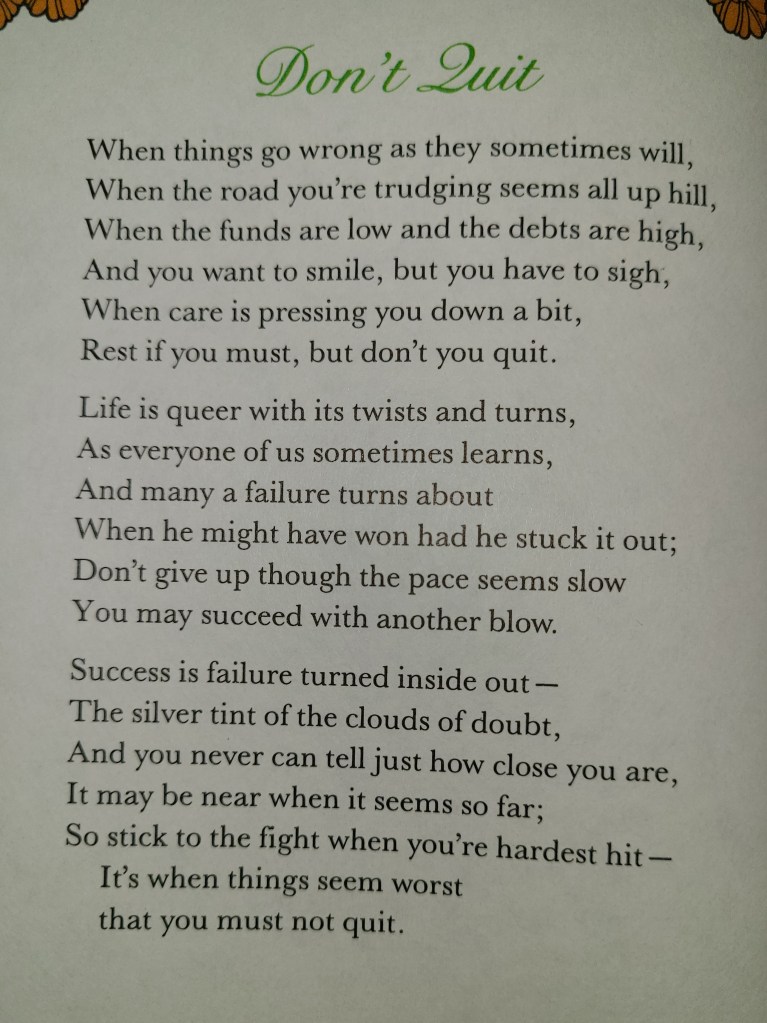 Don't Quit

When things go wrong as they sometimes will,
When the road you're trudging seems all up hill,
When the funds are low and the debts are high,
And you want to smile, but you have to sigh,
When care is pressing you down a bit,
Rest if you must, but don't you quit.

Life is queer with its twists and turns,
As everyone of us sometimes learns,
And many a failure turns about
When he might have won had he stuck it out;
Don't give up though the pace seems slow
You may succeed with another blow.

Success is failure turned inside out—
The silver tint of the clouds of doubt,
And you never can tell just how close you are,
It may be near when it seems so far;
So stick to the fight when you're hardest hit—
It's when things seem worst
that you must not quit.